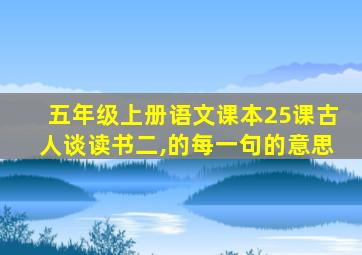 五年级上册语文课本25课古人谈读书二,的每一句的意思